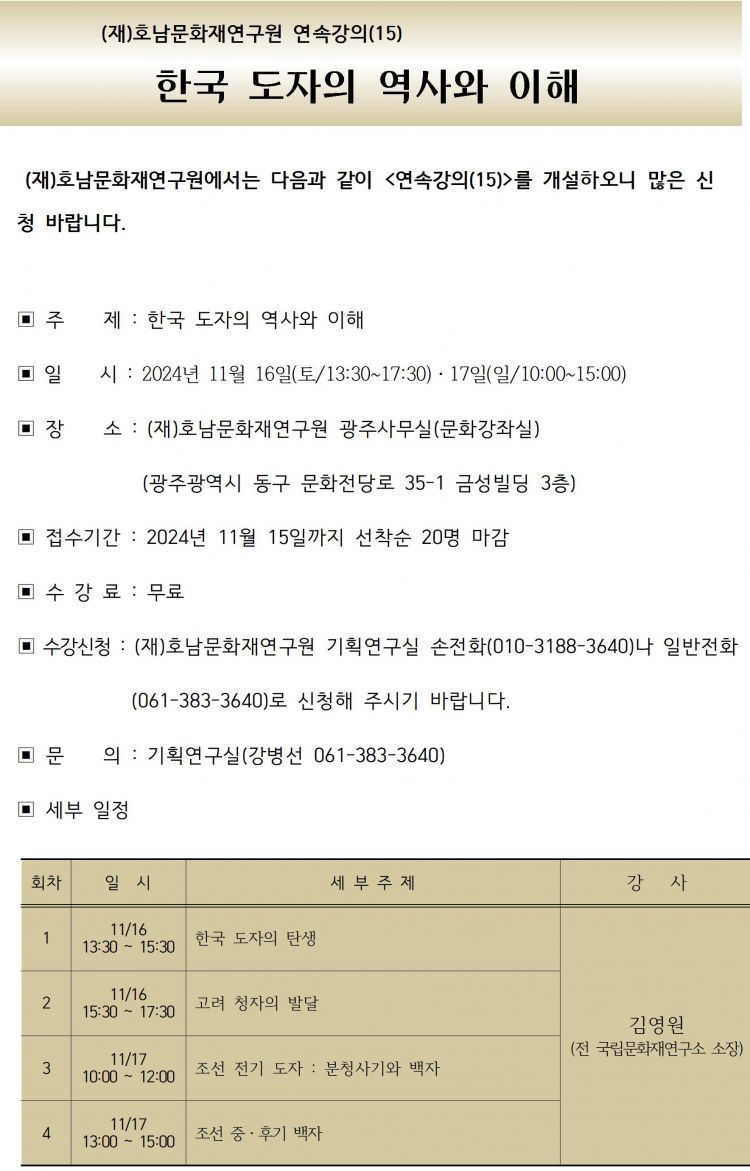 (재)호남문화재연구원 연속강의(15)

한국 도자의 역사와 이해

(재)호남문화재연구원에서는 다음과 같이 <연속강의(15)>를 개설하오니 많은 신청 바랍니다.

▣ 주 제 : 한국 도자의 역사와 이해

▣ 일 시 : 2024년 11월 16일(토/13:30~17:30) · 17일(일/10:00~15:00)

▣ 장 소 : (재)호남문화재연구원 광주사무실(문화강좌실)

(광주광역시 동구 문화전당로 35-1 금성빌딩 3층)

▣ 접수기간 : 2024년 11월 15일까지 선착순 20명 마감

▣ 수 강 료 : 무료

▣ 수강신청 : (재)호남문화재연구원 기획연구실 손전화(010-3188-3640)나 일반전화 (061-383-3640)로 신청해 주시기 바랍니다.

▣ 문 의 : 기획연구실(강병선 061-383-3640)

▣ 세부 일정

| 회차 | 일 시 | 세 부 주 제 | 강 사 |
|---|---|---|---|
| 1 | 11/16 13:30 ~ 15:30 | 한국 도자의 탄생 | 김영원 (전 국립문화재연구소 소장) |
| 2 | 11/16 15:30 ~ 17:30 | 고려 청자의 발달 | |
| 3 | 11/17 10:00 ~ 12:00 | 조선 전기 도자 : 분청사기와 백자 | |
| 4 | 11/17 13:00 ~ 15:00 | 조선 중·후기 백자 | |